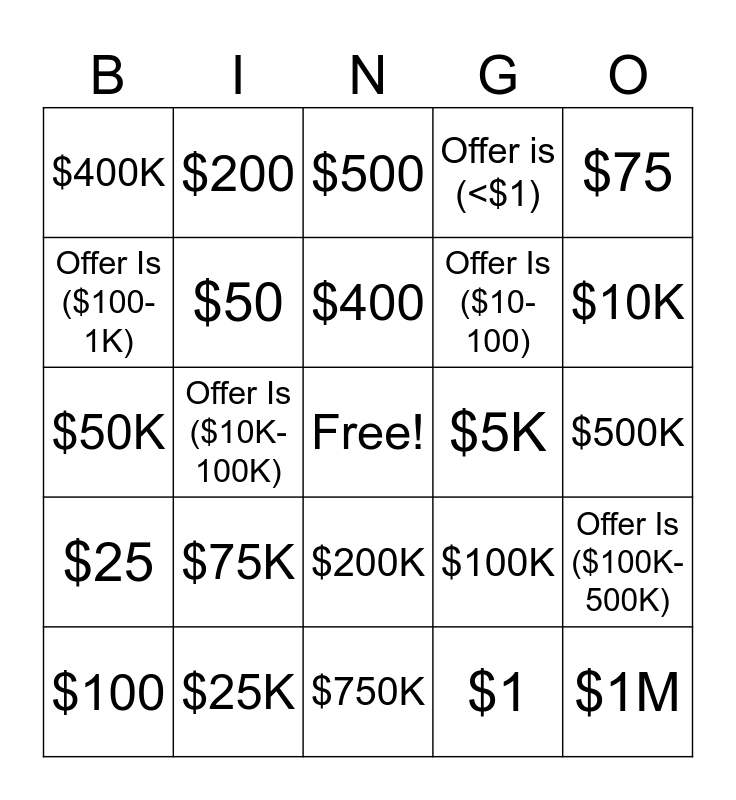 | B | I | N | G | O |
|---|---|---|---|---|
| $400K | $200 | $500 | Offer is (<$1) | $75 |
| Offer Is ($100-1K) | $50 | $400 | Offer Is ($10-100) | $10K |
| $50K | Offer Is ($10K-100K) | Free! | $5K | $500K |
| $25 | $75K | $200K | $100K | Offer Is ($100K-500K) |
| $100 | $25K | $750K | $1 | $1M |